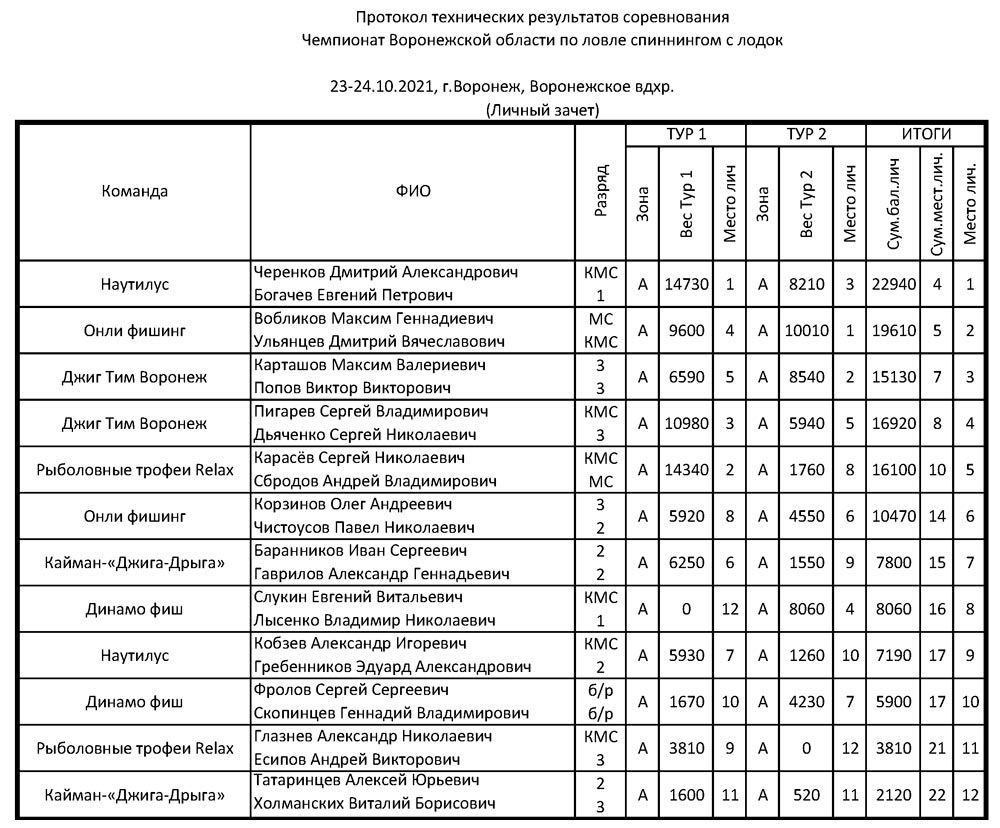 Протокол технических результатов соревнования
Чемпионат Воронежской области по ловле спиннингом с лодок

23-24.10.2021, г.Воронеж, Воронежское вдхр.
(Личный зачет)

| Команда | ФИО | Разряд | ТУР 1 Зона | ТУР 1 Вес Тур 1 | ТУР 1 Место лич | ТУР 2 Зона | ТУР 2 Вес Тур 2 | ТУР 2 Место лич | ИТОГИ Сум.бал.лич | ИТОГИ Сум.мест.лич. | ИТОГИ Место лич. |
|---|---|---|---|---|---|---|---|---|---|---|---|
| Наутилус | Черенков Дмитрий Александрович Богачев Евгений Петрович | КМС 1 | А | 14730 | 1 | А | 8210 | 3 | 22940 | 4 | 1 |
| Онли фишинг | Вобликов Максим Геннадиевич Ульянцев Дмитрий Вячеславович | МС КМС | А | 9600 | 4 | А | 10010 | 1 | 19610 | 5 | 2 |
| Джиг Тим Воронеж | Карташов Максим Валериевич Попов Виктор Викторович | 3 3 | А | 6590 | 5 | А | 8540 | 2 | 15130 | 7 | 3 |
| Джиг Тим Воронеж | Пигарев Сергей Владимирович Дьяченко Сергей Николаевич | КМС 3 | А | 10980 | 3 | А | 5940 | 5 | 16920 | 8 | 4 |
| Рыболовные трофеи Relax | Карасёв Сергей Николаевич Сбродов Андрей Владимирович | КМС МС | А | 14340 | 2 | А | 1760 | 8 | 16100 | 10 | 5 |
| Онли фишинг | Корзинов Олег Андреевич Чистоусов Павел Николаевич | 3 2 | А | 5920 | 8 | А | 4550 | 6 | 10470 | 14 | 6 |
| Кайман-«Джига-Дрыга» | Баранников Иван Сергеевич Гаврилов Александр Геннадьевич | 2 2 | А | 6250 | 6 | А | 1550 | 9 | 7800 | 15 | 7 |
| Динамо фиш | Слукин Евгений Витальевич Лысенко Владимир Николаевич | КМС 1 | А | 0 | 12 | А | 8060 | 4 | 8060 | 16 | 8 |
| Наутилус | Кобзев Александр Игоревич Гребенников Эдуард Александрович | КМС 2 | А | 5930 | 7 | А | 1260 | 10 | 7190 | 17 | 9 |
| Динамо фиш | Фролов Сергей Сергеевич Скопинцев Геннадий Владимирович | б/р б/р | А | 1670 | 10 | А | 4230 | 7 | 5900 | 17 | 10 |
| Рыболовные трофеи Relax | Глазнев Александр Николаевич Есипов Андрей Викторович | КМС 3 | А | 3810 | 9 | А | 0 | 12 | 3810 | 21 | 11 |
| Кайман-«Джига-Дрыга» | Татаринцев Алексей Юрьевич Холманских Виталий Борисович | 2 3 | А | 1600 | 11 | А | 520 | 11 | 2120 | 22 | 12 |